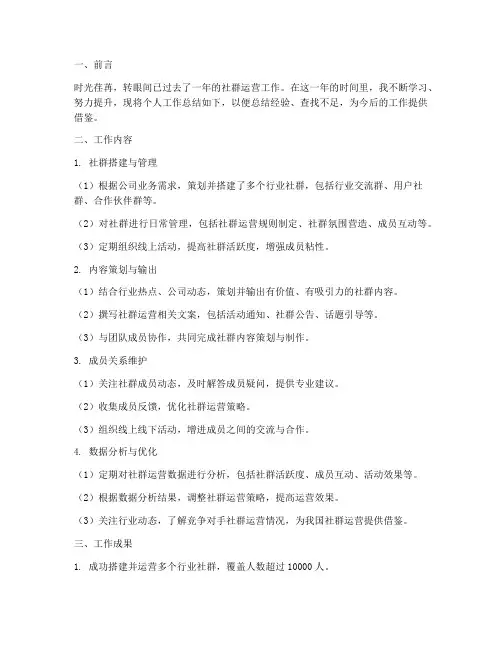 一、前言

时光荏苒，转眼间已过去了一年的社群运营工作。在这一年的时间里，我不断学习、努力提升，现将个人工作总结如下，以便总结经验、查找不足，为今后的工作提供借鉴。

二、工作内容

1. 社群搭建与管理

（1）根据公司业务需求，策划并搭建了多个行业社群，包括行业交流群、用户社群、合作伙伴群等。

（2）对社群进行日常管理，包括社群运营规则制定、社群氛围营造、成员互动等。

（3）定期组织线上活动，提高社群活跃度，增强成员粘性。

2. 内容策划与输出

（1）结合行业热点、公司动态，策划并输出有价值、有吸引力的社群内容。

（2）撰写社群运营相关文案，包括活动通知、社群公告、话题引导等。

（3）与团队成员协作，共同完成社群内容策划与制作。

3. 成员关系维护

（1）关注社群成员动态，及时解答成员疑问，提供专业建议。

（2）收集成员反馈，优化社群运营策略。

（3）组织线上线下活动，增进成员之间的交流与合作。

4. 数据分析与优化

（1）定期对社群运营数据进行分析，包括社群活跃度、成员互动、活动效果等。

（2）根据数据分析结果，调整社群运营策略，提高运营效果。

（3）关注行业动态，了解竞争对手社群运营情况，为我国社群运营提供借鉴。

三、工作成果

1. 成功搭建并运营多个行业社群，覆盖人数超过 10000 人。